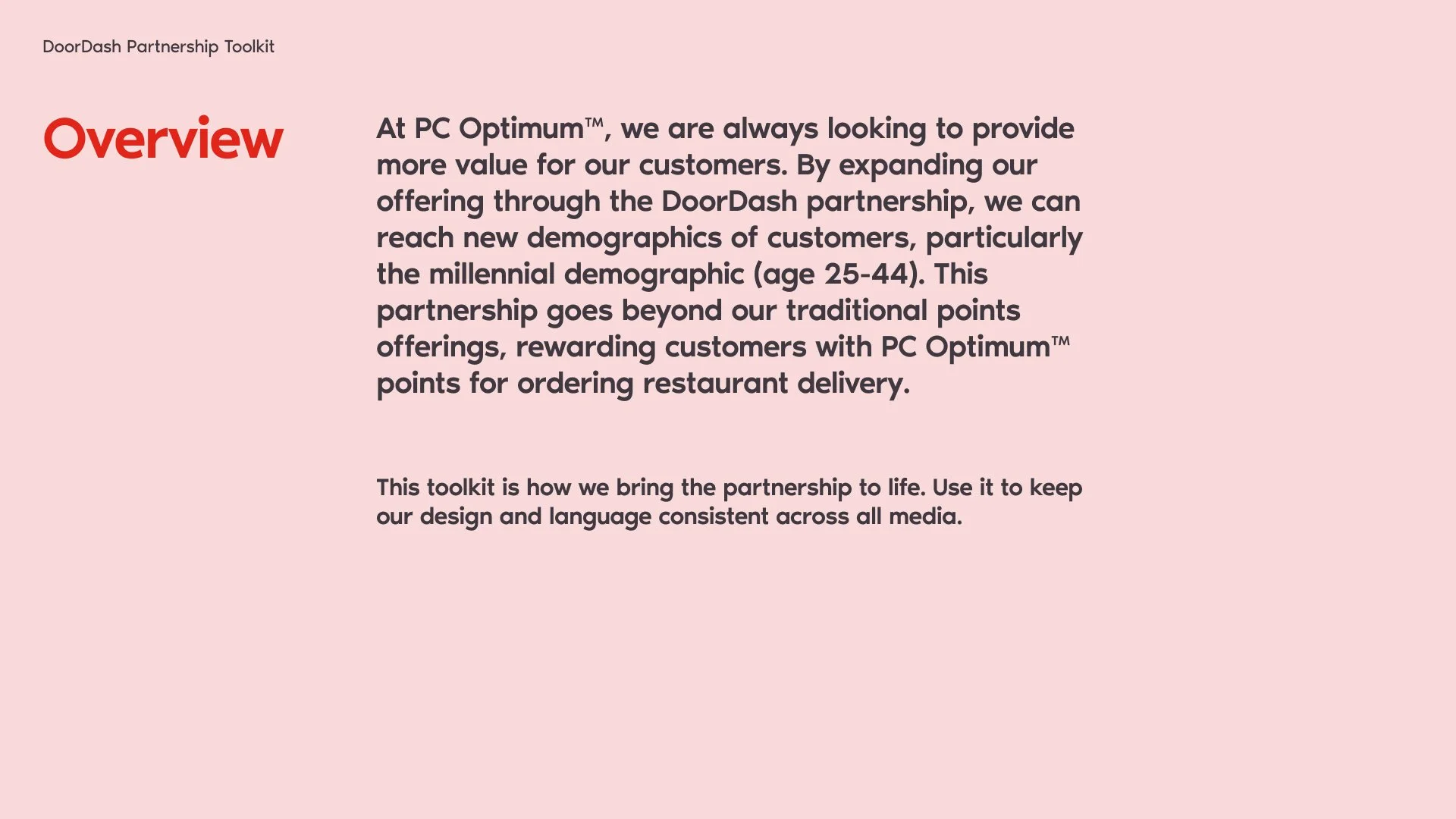 DoorDash Partnership Toolkit

Overview

At PC Optimum™, we are always looking to provide more value for our customers. By expanding our offering through the DoorDash partnership, we can reach new demographics of customers, particularly the millennial demographic (age 25-44). This partnership goes beyond our traditional points offerings, rewarding customers with PC Optimum™ points for ordering restaurant delivery.

This toolkit is how we bring the partnership to life. Use it to keep our design and language consistent across all media.